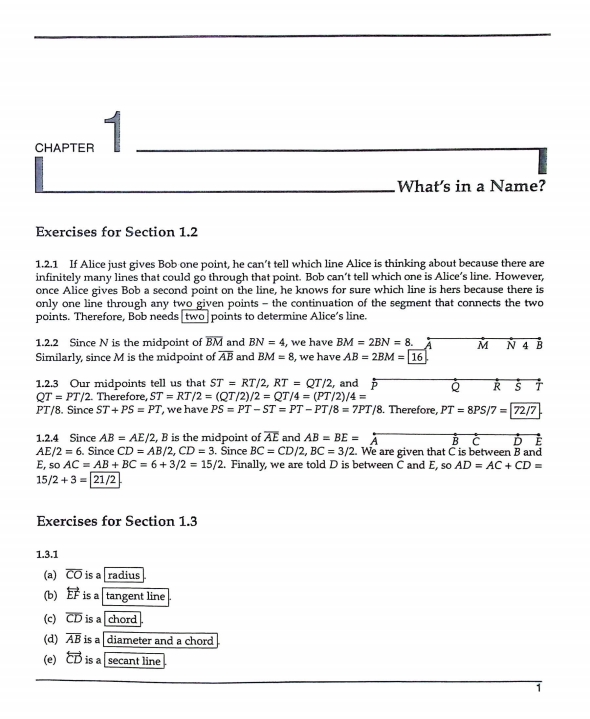 CHAPTER 1

What's in a Name?

Exercises for Section 1.2

1.2.1 If Alice just gives Bob one point, he can't tell which line Alice is thinking about because there are infinitely many lines that could go through that point. Bob can't tell which one is Alice's line. However, once Alice gives Bob a second point on the line, he knows for sure which line is hers because there is only one line through any two given points – the continuation of the segment that connects the two points. Therefore, Bob needs $\boxed{\text{two}}$ points to determine Alice's line.

1.2.2 Since $N$ is the midpoint of $\overline{BM}$ and $BN = 4$, we have $BM = 2BN = 8$. Similarly, since $M$ is the midpoint of $\overline{AB}$ and $BM = 8$, we have $AB = 2BM = \boxed{16}$.

A M N 4 B

1.2.3 Our midpoints tell us that $ST = RT/2$, $RT = QT/2$, and $QT = PT/2$. Therefore, $ST = RT/2 = (QT/2)/2 = QT/4 = (PT/2)/4 = PT/8$. Since $ST + PS = PT$, we have $PS = PT - ST = PT - PT/8 = 7PT/8$. Therefore, $PT = 8PS/7 = \boxed{72/7}$.

P Q R S T

1.2.4 Since $AB = AE/2$, $B$ is the midpoint of $\overline{AE}$ and $AB = BE = AE/2 = 6$. Since $CD = AB/2$, $CD = 3$. Since $BC = CD/2$, $BC = 3/2$. We are given that $C$ is between $B$ and $E$, so $AC = AB + BC = 6 + 3/2 = 15/2$. Finally, we are told $D$ is between $C$ and $E$, so $AD = AC + CD = 15/2 + 3 = \boxed{21/2}$.

A B C D E

Exercises for Section 1.3

1.3.1

(a) $\overline{CO}$ is a $\boxed{\text{radius}}$.

(b) $\overleftrightarrow{EF}$ is a $\boxed{\text{tangent line}}$.

(c) $\overline{CD}$ is a $\boxed{\text{chord}}$.

(d) $\overline{AB}$ is a $\boxed{\text{diameter and a chord}}$.

(e) $\overleftrightarrow{CD}$ is a $\boxed{\text{secant line}}$.

1